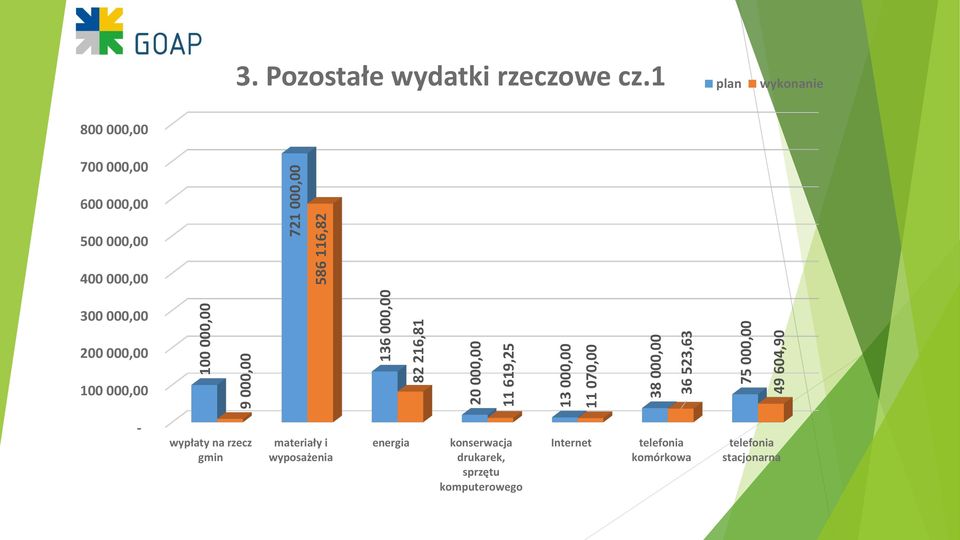 GOAP

3. Pozostałe wydatki rzeczowe cz.1

plan wykonanie

800 000,00
700 000,00
600 000,00
500 000,00
400 000,00
300 000,00
200 000,00
100 000,00
-

100 000,00
9 000,00
721 000,00
586 116,82
136 000,00
82 216,81
20 000,00
11 619,25
13 000,00
11 070,00
38 000,00
36 523,63
75 000,00
49 604,90

wypłaty na rzecz gmin
materiały i wyposażenia
energia
konserwacja drukarek, sprzętu komputerowego
Internet
telefonia komórkowa
telefonia stacjonarna